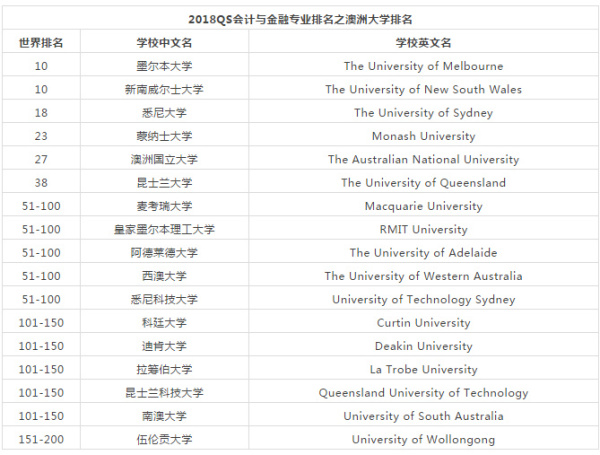 2018QS会计与金融专业排名之澳洲大学排名

| 世界排名 | 学校中文名 | 学校英文名 |
|---|---|---|
| 10 | 墨尔本大学 | The University of Melbourne |
| 10 | 新南威尔士大学 | The University of New South Wales |
| 18 | 悉尼大学 | The University of Sydney |
| 23 | 蒙纳士大学 | Monash University |
| 27 | 澳洲国立大学 | The Australian National University |
| 38 | 昆士兰大学 | The University of Queensland |
| 51-100 | 麦考瑞大学 | Macquarie University |
| 51-100 | 皇家墨尔本理工大学 | RMIT University |
| 51-100 | 阿德莱德大学 | The University of Adelaide |
| 51-100 | 西澳大学 | The University of Western Australia |
| 51-100 | 悉尼科技大学 | University of Technology Sydney |
| 101-150 | 科廷大学 | Curtin University |
| 101-150 | 迪肯大学 | Deakin University |
| 101-150 | 拉筹伯大学 | La Trobe University |
| 101-150 | 昆士兰科技大学 | Queensland University of Technology |
| 101-150 | 南澳大学 | University of South Australia |
| 151-200 | 伍伦贡大学 | University of Wollongong |